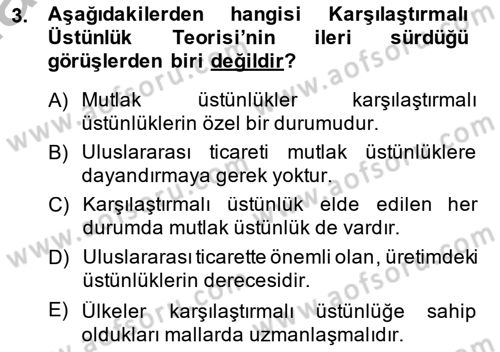 3. Aşağıdakilerden hangisi Karşılaştırmalı Üstünlük Teorisi'nin ileri sürdüğü görüşlerden biri değildir?

A) Mutlak üstünlükler karşılaştırmalı üstünlüklerin özel bir durumudur.

B) Uluslararası ticareti mutlak üstünlüklere dayandırmaya gerek yoktur.

C) Karşılaştırmalı üstünlük elde edilen her durumda mutlak üstünlük de vardır.

D) Uluslararası ticarette önemli olan, üretimdeki üstünlüklerin derecesidir.

E) Ülkeler karşılaştırmalı üstünlüğe sahip oldukları mallarda uzmanlaşmalıdır.

www.aofsoru.com